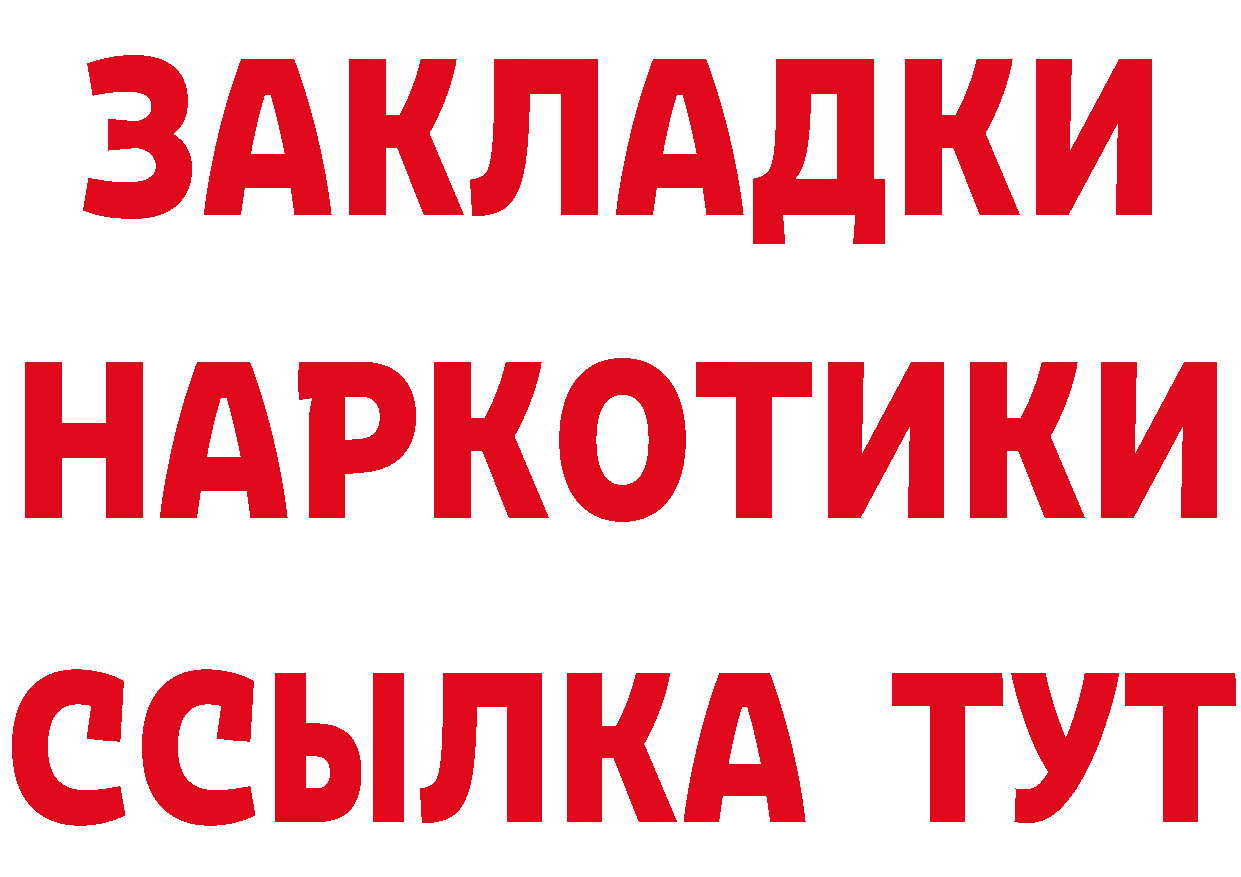 ЗАКЛАДКИ НАРКОТИКИ ССЫЛКА ТУТ